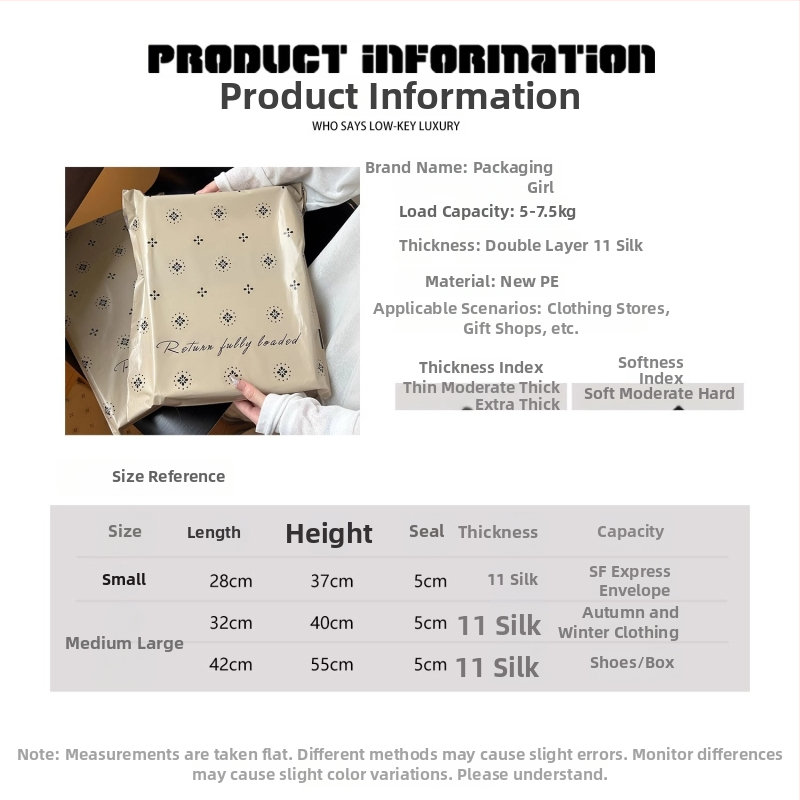 PRODUCT INFORMATION

Product Information

WHO SAYS LOW-KEY LUXURY

Return fully loaded

Brand Name: Packaging Girl

Load Capacity: 5-7.5kg

Thickness: Double Layer 11 Silk

Material: New PE

Applicable Scenarios: Clothing Stores, Gift Shops, etc.

Thickness Index
Thin Moderate Thick Extra Thick

Softness Index
Soft Moderate Hard

Size Reference

| Size | Length | Height | Seal | Thickness | Capacity |
|---|---|---|---|---|---|
| Small | 28cm | 37cm | 5cm | 11 Silk | SF Express Envelope |
| Medium Large | 32cm | 40cm | 5cm | 11 Silk | Autumn and Winter Clothing |
| | 42cm | 55cm | 5cm | 11 Silk | Shoes/Box |

Note: Measurements are taken flat. Different methods may cause slight errors. Monitor differences may cause slight color variations. Please understand.